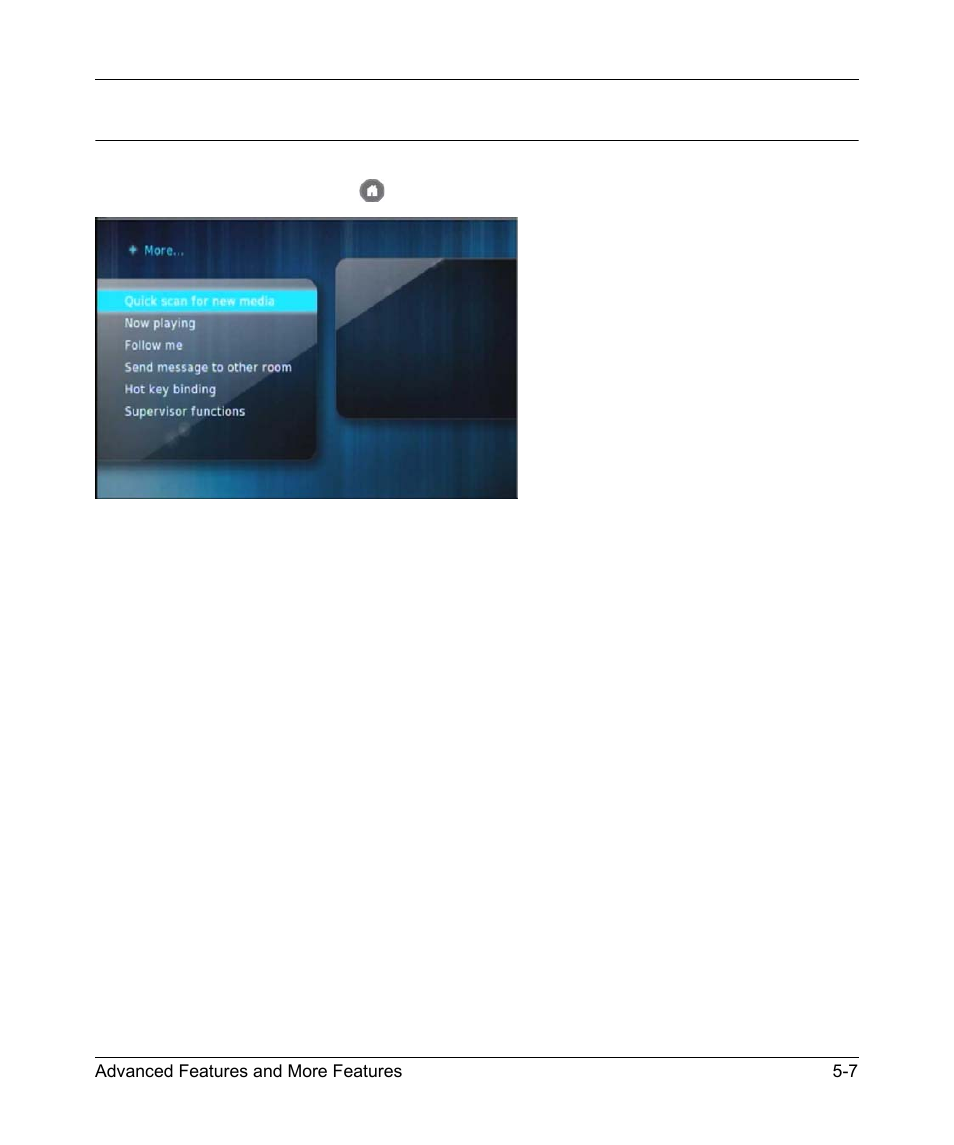 More...

Quick scan for new media
Now playing
Follow me
Send message to other room
Hot key binding
Supervisor functions

Advanced Features and More Features

5-7